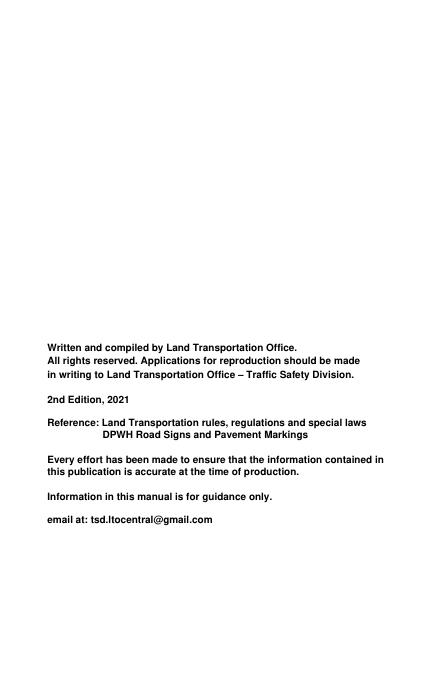 Written and compiled by Land Transportation Office.
All rights reserved. Applications for reproduction should be made in writing to Land Transportation Office – Traffic Safety Division.

2nd Edition, 2021

Reference: Land Transportation rules, regulations and special laws
DPWH Road Signs and Pavement Markings

Every effort has been made to ensure that the information contained in this publication is accurate at the time of production.

Information in this manual is for guidance only.

email at: tsd.ltocentral@gmail.com